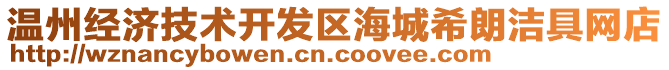 温州经济技术开发区海城希朗洁具网店
http://wznancybowen.cn.coovee.com